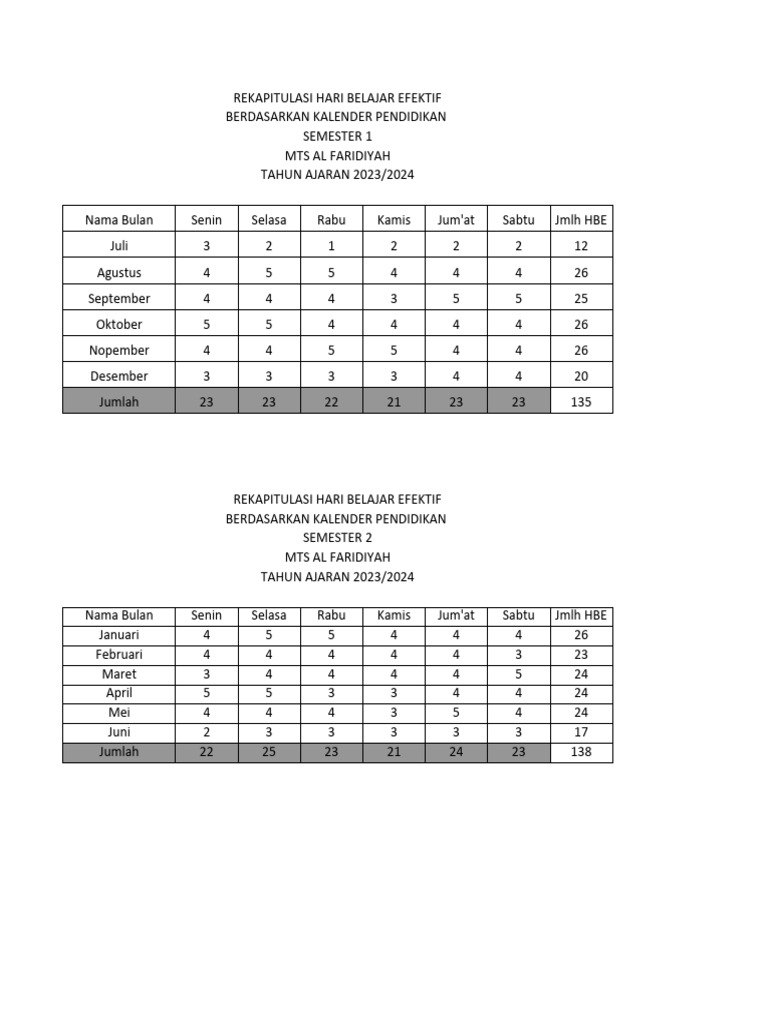 REKAPITULASI HARI BELAJAR EFEKTIF
BERDASARKAN KALENDER PENDIDIKAN
SEMESTER 1
MTS AL FARIDIYAH
TAHUN AJARAN 2023/2024

| Nama Bulan | Senin | Selasa | Rabu | Kamis | Jum'at | Sabtu | Jmlh HBE |
|---|---|---|---|---|---|---|---|
| Juli | 3 | 2 | 1 | 2 | 2 | 2 | 12 |
| Agustus | 4 | 5 | 5 | 4 | 4 | 4 | 26 |
| September | 4 | 4 | 4 | 3 | 5 | 5 | 25 |
| Oktober | 5 | 5 | 4 | 4 | 4 | 4 | 26 |
| Nopember | 4 | 4 | 5 | 5 | 4 | 4 | 26 |
| Desember | 3 | 3 | 3 | 3 | 4 | 4 | 20 |
| Jumlah | 23 | 23 | 22 | 21 | 23 | 23 | 135 |

REKAPITULASI HARI BELAJAR EFEKTIF
BERDASARKAN KALENDER PENDIDIKAN
SEMESTER 2
MTS AL FARIDIYAH
TAHUN AJARAN 2023/2024

| Nama Bulan | Senin | Selasa | Rabu | Kamis | Jum'at | Sabtu | Jmlh HBE |
|---|---|---|---|---|---|---|---|
| Januari | 4 | 5 | 5 | 4 | 4 | 4 | 26 |
| Februari | 4 | 4 | 4 | 4 | 4 | 3 | 23 |
| Maret | 3 | 4 | 4 | 4 | 4 | 5 | 24 |
| April | 5 | 5 | 3 | 3 | 4 | 4 | 24 |
| Mei | 4 | 4 | 4 | 3 | 5 | 4 | 24 |
| Juni | 2 | 3 | 3 | 3 | 3 | 3 | 17 |
| Jumlah | 22 | 25 | 23 | 21 | 24 | 23 | 138 |